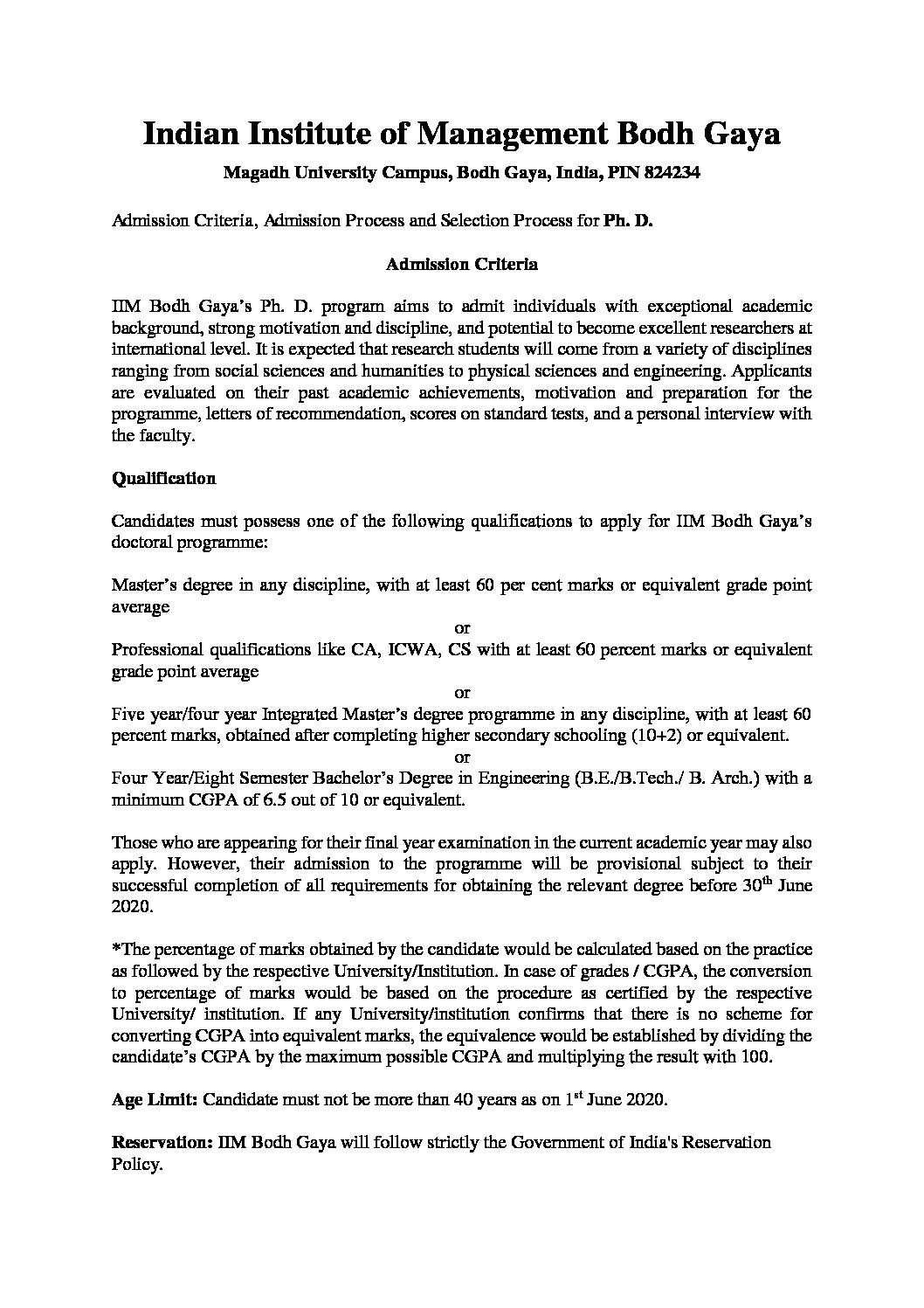 Indian Institute of Management Bodh Gaya

Magadh University Campus, Bodh Gaya, India, PIN 824234

Admission Criteria, Admission Process and Selection Process for Ph. D.

Admission Criteria

IIM Bodh Gaya's Ph. D. program aims to admit individuals with exceptional academic background, strong motivation and discipline, and potential to become excellent researchers at international level. It is expected that research students will come from a variety of disciplines ranging from social sciences and humanities to physical sciences and engineering. Applicants are evaluated on their past academic achievements, motivation and preparation for the programme, letters of recommendation, scores on standard tests, and a personal interview with the faculty.

Qualification

Candidates must possess one of the following qualifications to apply for IIM Bodh Gaya's doctoral programme:

Master's degree in any discipline, with at least 60 per cent marks or equivalent grade point average

or

Professional qualifications like CA, ICWA, CS with at least 60 percent marks or equivalent grade point average

or

Five year/four year Integrated Master's degree programme in any discipline, with at least 60 percent marks, obtained after completing higher secondary schooling (10+2) or equivalent.

or

Four Year/Eight Semester Bachelor's Degree in Engineering (B.E./B.Tech./ B. Arch.) with a minimum CGPA of 6.5 out of 10 or equivalent.

Those who are appearing for their final year examination in the current academic year may also apply. However, their admission to the programme will be provisional subject to their successful completion of all requirements for obtaining the relevant degree before 30$^{th}$ June 2020.

*The percentage of marks obtained by the candidate would be calculated based on the practice as followed by the respective University/Institution. In case of grades / CGPA, the conversion to percentage of marks would be based on the procedure as certified by the respective University/ institution. If any University/institution confirms that there is no scheme for converting CGPA into equivalent marks, the equivalence would be established by dividing the candidate's CGPA by the maximum possible CGPA and multiplying the result with 100.

Age Limit: Candidate must not be more than 40 years as on 1$^{st}$ June 2020.

Reservation: IIM Bodh Gaya will follow strictly the Government of India's Reservation Policy.